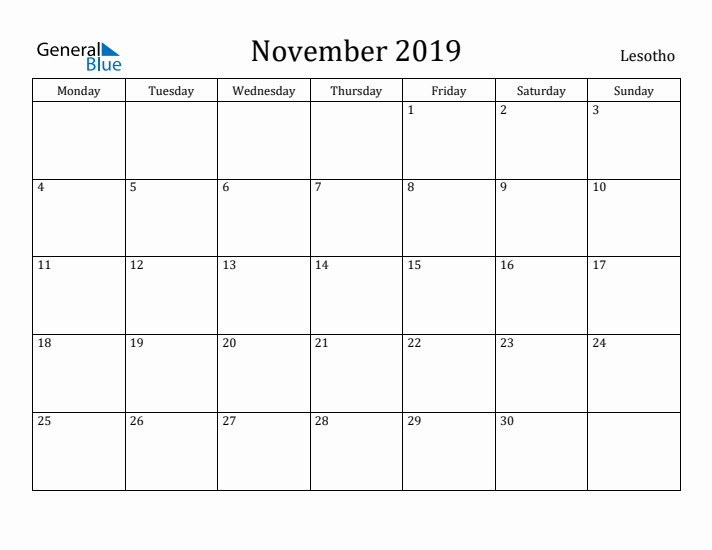 General Blue

November 2019

Lesotho

| Monday | Tuesday | Wednesday | Thursday | Friday | Saturday | Sunday |
|---|---|---|---|---|---|---|
| | | | | 1 | 2 | 3 |
| 4 | 5 | 6 | 7 | 8 | 9 | 10 |
| 11 | 12 | 13 | 14 | 15 | 16 | 17 |
| 18 | 19 | 20 | 21 | 22 | 23 | 24 |
| 25 | 26 | 27 | 28 | 29 | 30 | |